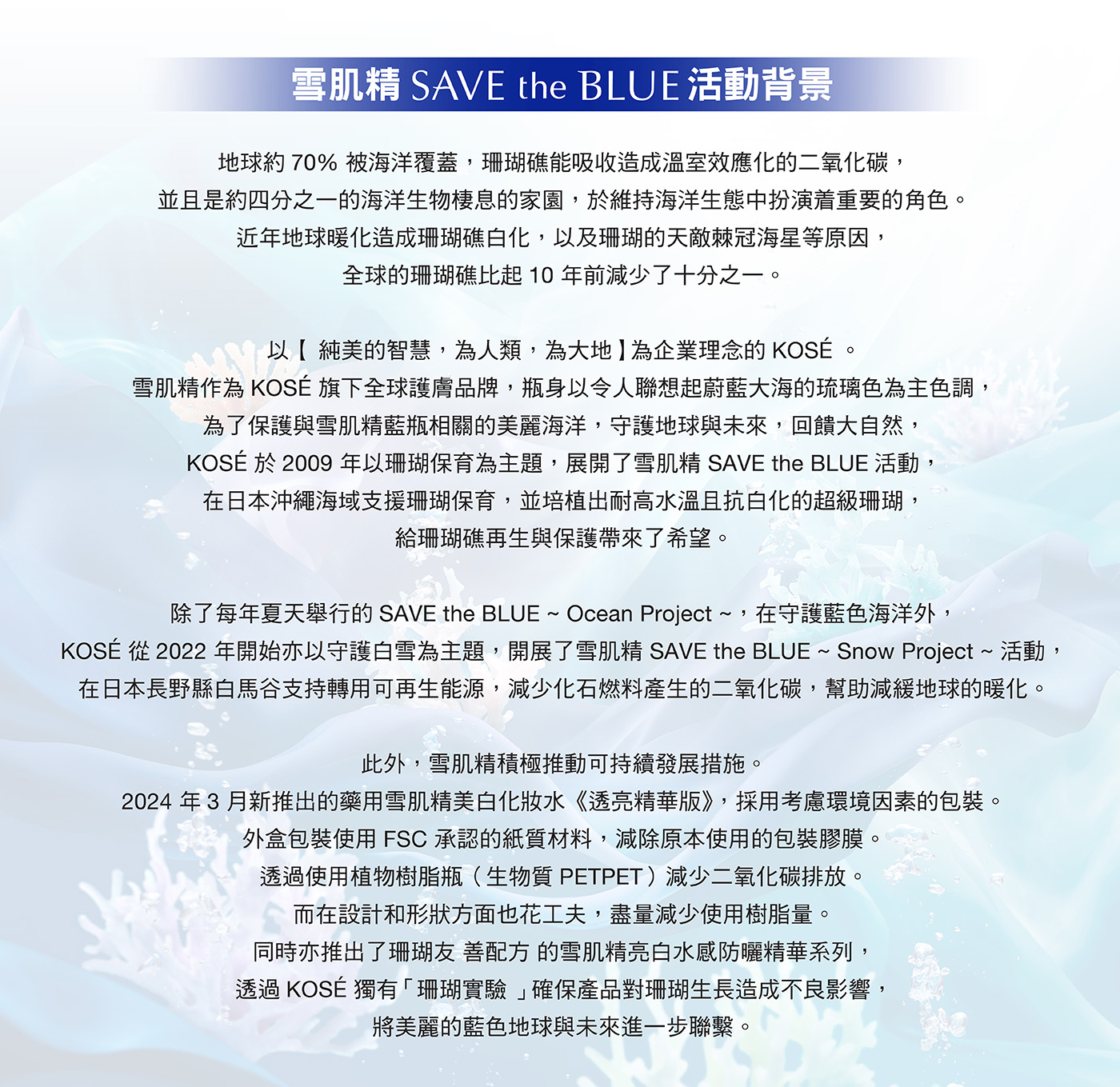 雪肌精 SAVE the BLUE 活動背景

地球約 70% 被海洋覆蓋，珊瑚礁能吸收造成溫室效應化的二氧化碳，
並且是約四分之一的海洋生物棲息的家園，於維持海洋生態中扮演着重要的角色。
近年地球暖化造成珊瑚礁白化，以及珊瑚的天敵棘冠海星等原因，
全球的珊瑚礁比起 10 年前減少了十分之一。

以【 純美的智慧，為人類，為大地】為企業理念的 KOSÉ 。
雪肌精作為 KOSÉ 旗下全球護膚品牌，瓶身以令人聯想起蔚藍大海的琉璃色為主色調，
為了保護與雪肌精藍瓶相關的美麗海洋，守護地球與未來，回饋大自然，
KOSÉ 於 2009 年以珊瑚保育為主題，展開了雪肌精 SAVE the BLUE 活動，
在日本沖繩海域支援珊瑚保育，並培植出耐高水溫且抗白化的超級珊瑚，
給珊瑚礁再生與保護帶來了希望。

除了每年夏天舉行的 SAVE the BLUE ~ Ocean Project ~，在守護藍色海洋外，
KOSÉ 從 2022 年開始亦以守護白雪為主題，開展了雪肌精 SAVE the BLUE ~ Snow Project ~ 活動，
在日本長野縣白馬谷支持轉用可再生能源，減少化石燃料產生的二氧化碳，幫助減緩地球的暖化。

此外，雪肌精積極推動可持續發展措施。
2024 年 3 月新推出的藥用雪肌精美白化妝水《透亮精華版》，採用考慮環境因素的包裝。
外盒包裝使用 FSC 承認的紙質材料，減除原本使用的包裝膠膜。
透過使用植物樹脂瓶（生物質 PETPET）減少二氧化碳排放。
而在設計和形狀方面也花工夫，盡量減少使用樹脂量。
同時亦推出了珊瑚友 善配方 的雪肌精亮白水感防曬精華系列，
透過 KOSÉ 獨有「珊瑚實驗 」確保產品對珊瑚生長造成不良影響，
將美麗的藍色地球與未來進一步聯繫。